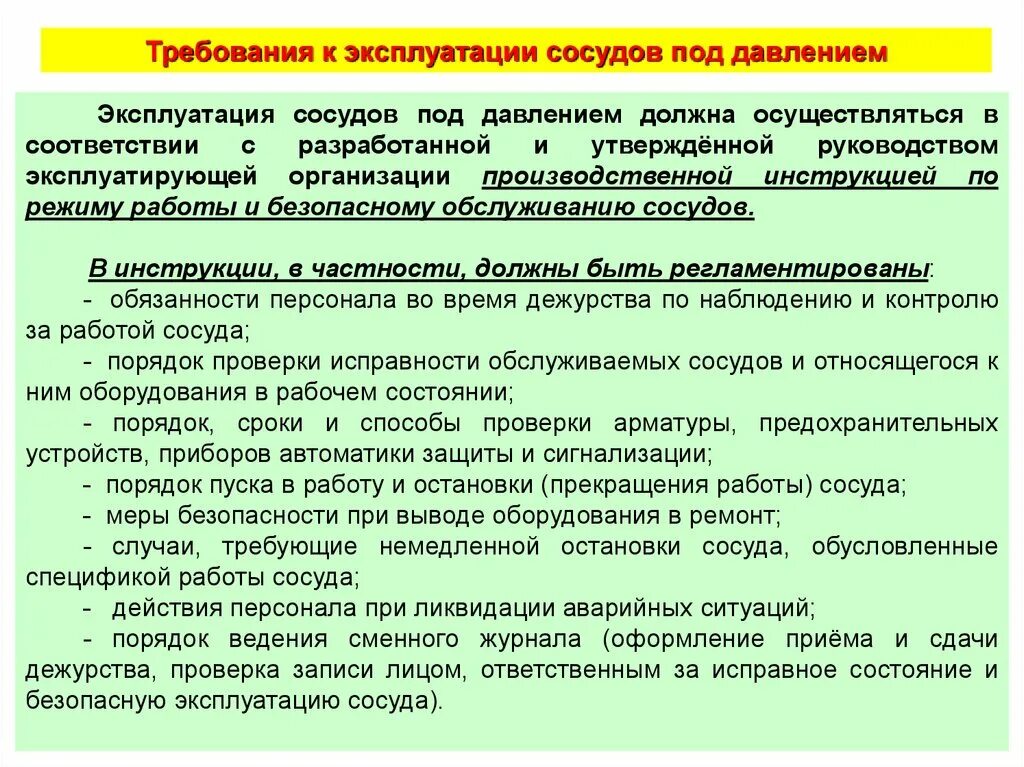 Требования к эксплуатации сосудов под давлением

Эксплуатация сосудов под давлением должна осуществляться в соответствии с разработанной и утверждённой руководством эксплуатирующей организации производственной инструкцией по режиму работы и безопасному обслуживанию сосудов.

В инструкции, в частности, должны быть регламентированы:
- обязанности персонала во время дежурства по наблюдению и контролю за работой сосуда;
- порядок проверки исправности обслуживаемых сосудов и относящегося к ним оборудования в рабочем состоянии;
- порядок, сроки и способы проверки арматуры, предохранительных устройств, приборов автоматики защиты и сигнализации;
- порядок пуска в работу и остановки (прекращения работы) сосуда;
- меры безопасности при выводе оборудования в ремонт;
- случаи, требующие немедленной остановки сосуда, обусловленные спецификой работы сосуда;
- действия персонала при ликвидации аварийных ситуаций;
- порядок ведения сменного журнала (оформление приёма и сдачи дежурства, проверка записи лицом, ответственным за исправное состояние и безопасную эксплуатацию сосуда).